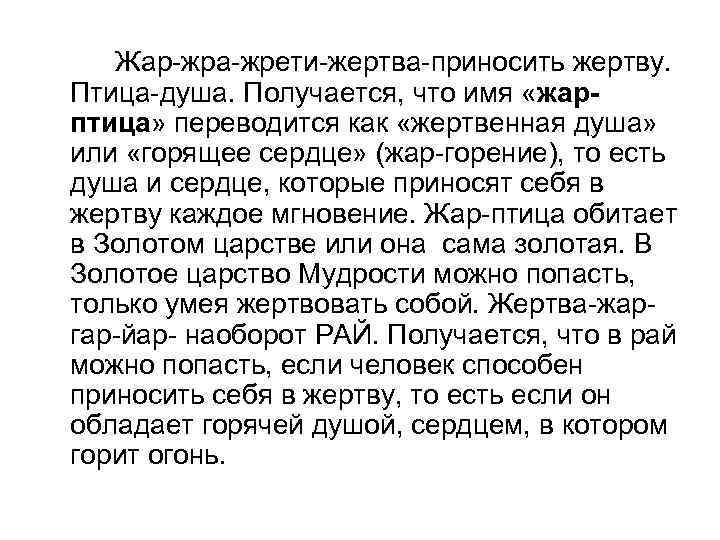 Жар-жра-жрети-жертва-приносить жертву. Птица-душа. Получается, что имя «жар-птица» переводится как «жертвенная душа» или «горящее сердце» (жар-горение), то есть душа и сердце, которые приносят себя в жертву каждое мгновение. Жар-птица обитает в Золотом царстве или она сама золотая. В Золотое царство Мудрости можно попасть, только умея жертвовать собой. Жертва-жар-гар-йар- наоборот РАЙ. Получается, что в рай можно попасть, если человек способен приносить себя в жертву, то есть если он обладает горячей душой, сердцем, в котором горит огонь.